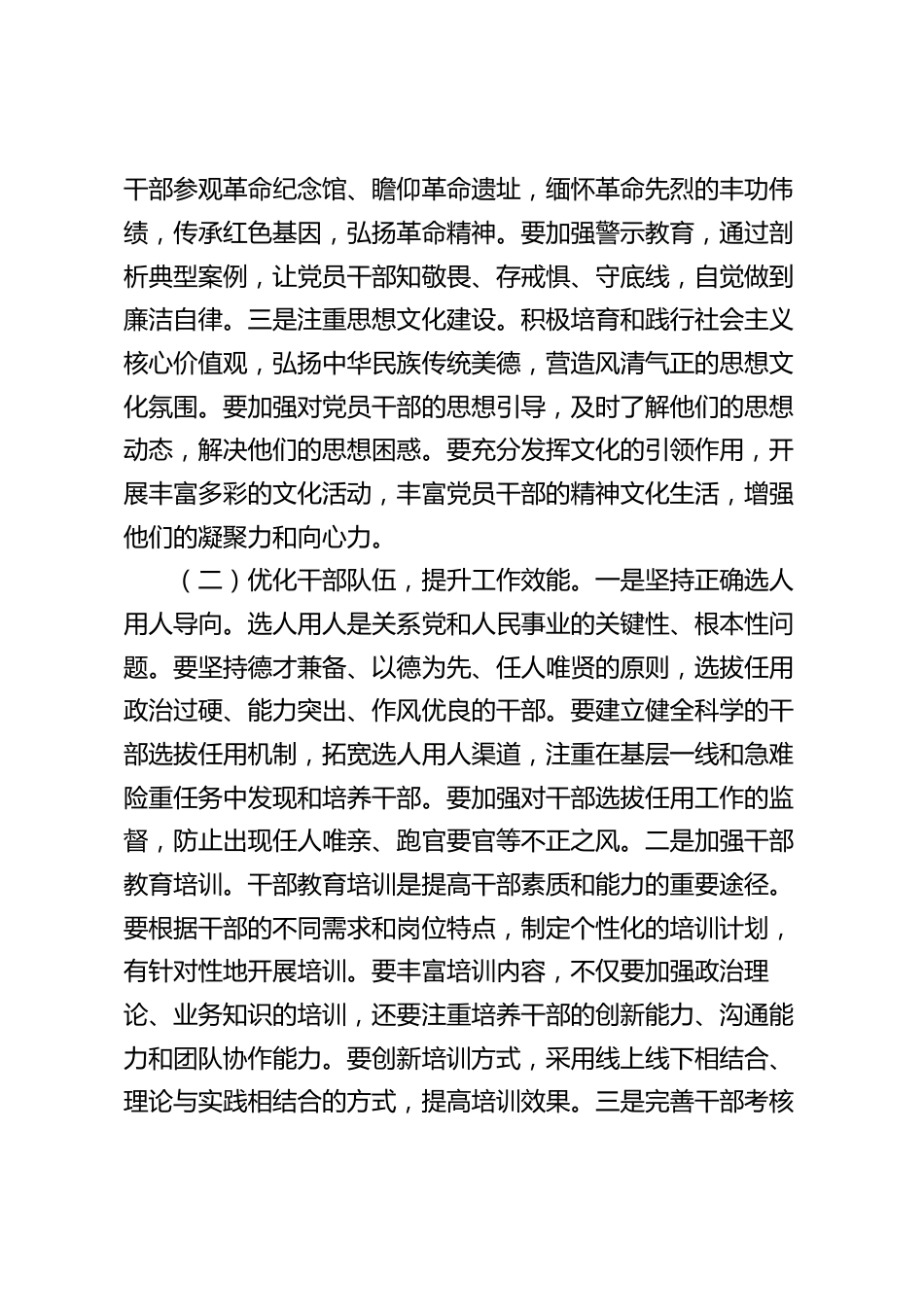 干部参观革命纪念馆、瞻仰革命遗址，缅怀革命先烈的丰功伟绩，传承红色基因，弘扬革命精神。要加强警示教育，通过剖析典型案例，让党员干部知敬畏、存戒惧、守底线，自觉做到廉洁自律。三是注重思想文化建设。积极培育和践行社会主义核心价值观，弘扬中华民族传统美德，营造风清气正的思想文化氛围。要加强对党员干部的思想引导，及时了解他们的思想动态，解决他们的思想困惑。要充分发挥文化的引领作用，开展丰富多彩的文化活动，丰富党员干部的精神文化生活，增强他们的凝聚力和向心力。

（二）优化干部队伍，提升工作效能。一是坚持正确选人用人导向。选人用人是关系党和人民事业的关键性、根本性问题。要坚持德才兼备、以德为先、任人唯贤的原则，选拔任用政治过硬、能力突出、作风优良的干部。要建立健全科学的干部选拔任用机制，拓宽选人用人渠道，注重在基层一线和急难险重任务中发现和培养干部。要加强对干部选拔任用工作的监督，防止出现任人唯亲、跑官要官等不正之风。二是加强干部教育培训。干部教育培训是提高干部素质和能力的重要途径。要根据干部的不同需求和岗位特点，制定个性化的培训计划，有针对性地开展培训。要丰富培训内容，不仅要加强政治理论、业务知识的培训，还要注重培养干部的创新能力、沟通能力和团队协作能力。要创新培训方式，采用线上线下相结合、理论与实践相结合的方式，提高培训效果。三是完善干部考核